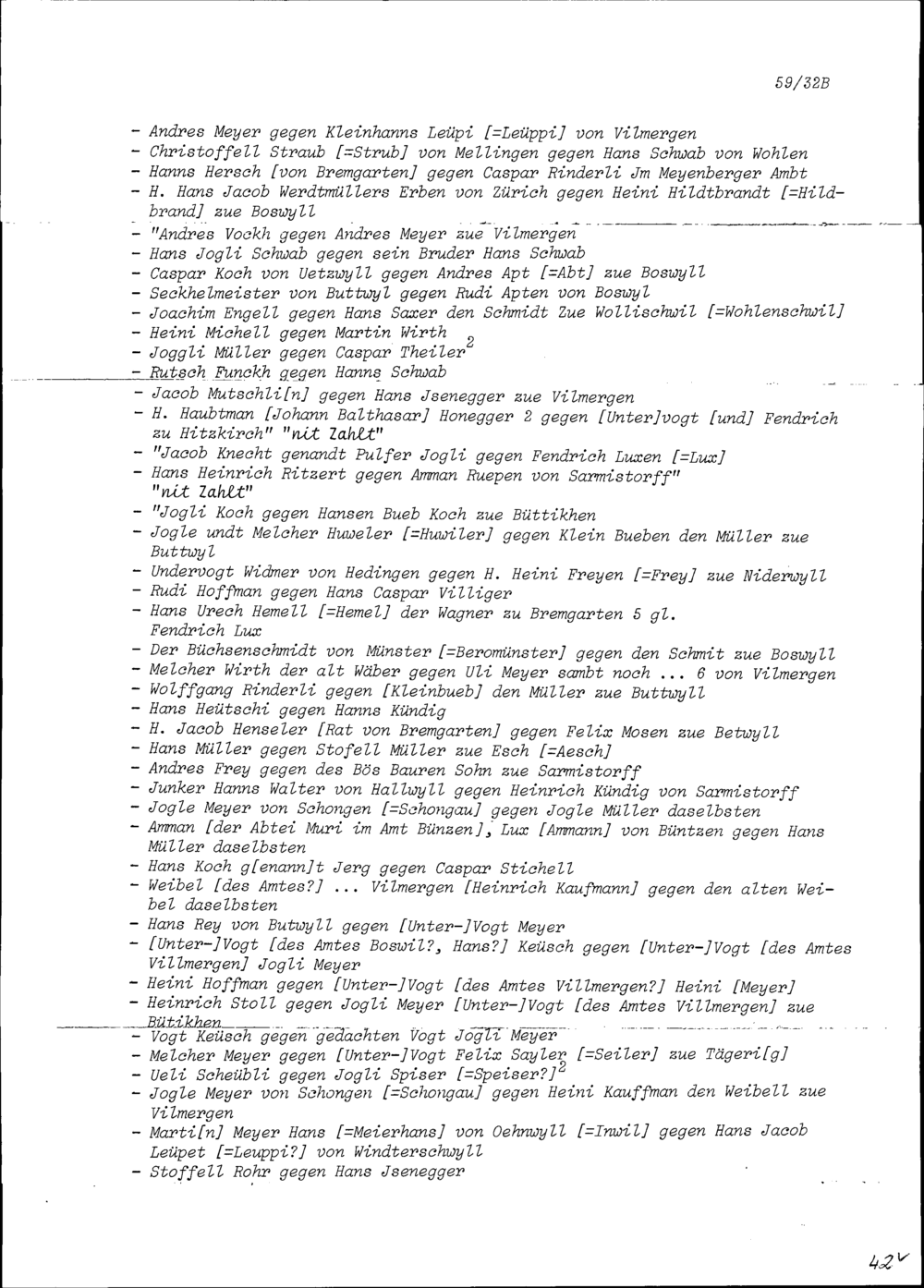 59/32B

- Andres Meyer gegen Kleinhanns Leüpi [=Leüppi] von Vilmergen
- Christoffell Straub [=Strub] von Mellingen gegen Hans Schwab von Wohlen
- Hanns Hersch [von Bremgarten] gegen Caspar Rinderli Jm Meyenberger Ambt
- H. Hans Jacob Werdtmüllers Erben von Zürich gegen Heini Hildtbrandt [=Hildbrand] zue Boswyll
- "Andres Vockh gegen Andres Meyer zue Vilmergen
- Hans Jogli Schwab gegen sein Bruder Hans Schwab
- Caspar Koch von Uetzwyll gegen Andres Apt [=Abt] zue Boswyll
- Seckhelmeister von Buttwyl gegen Rudi Apten von Boswyl
- Joachim Engell gegen Hans Saxer den Schmidt Zue Wollischwil [=Wohlenschwil]
- Heini Michell gegen Martin Wirth
- Joggli Müller gegen Caspar Theiler$^2$
- Rutsch Funckh gegen Hanns Schwab
- Jacob Mutschli[n] gegen Hans Jsenegger zue Vilmergen
- H. Haubtman [Johann Balthasar] Honegger 2 gegen [Unter]vogt [und] Fendrich zu Hitzkirch" "nit Zahlt"
- "Jacob Knecht genandt Pulfer Jogli gegen Fendrich Luxen [=Lux]
- Hans Heinrich Ritzert gegen Amman Ruepen von Sarmistorff" "nit Zahlt"
- "Jogli Koch gegen Hansen Bueb Koch zue Büttikhen
- Jogle undt Melcher Huweler [=Huwiler] gegen Klein Bueben den Müller zue Buttwyl
- Undervogt Widmer von Hedingen gegen H. Heini Freyen [=Frey] zue Niderwyll
- Rudi Hoffman gegen Hans Caspar Villiger
- Hans Urech Hemell [=Hemel] der Wagner zu Bremgarten 5 gl. Fendrich Lux
- Der Büchsenschmidt von Münster [=Beromünster] gegen den Schmit zue Boswyll
- Melcher Wirth der alt Wäber gegen Uli Meyer sambt noch ... 6 von Vilmergen
- Wolffgang Rinderli gegen [Kleinbueb] den Müller zue Buttwyll
- Hans Heütschi gegen Hanns Kündig
- H. Jacob Henseler [Rat von Bremgarten] gegen Felix Mosen zue Betwyll
- Hans Müller gegen Stofell Müller zue Esch [=Aesch]
- Andres Frey gegen des Bös Bauren Sohn zue Sarmistorff
- Junker Hanns Walter von Hallwyll gegen Heinrich Kündig von Sarmistorff
- Jogle Meyer von Schongen [=Schongau] gegen Jogle Müller daselbsten
- Amman [der Abtei Muri im Amt Bünzen], Lux [Ammann] von Büntzen gegen Hans Müller daselbsten
- Hans Koch g[enann]t Jerg gegen Caspar Stichell
- Weibel [des Amtes?] ... Vilmergen [Heinrich Kaufmann] gegen den alten Weibel daselbsten
- Hans Rey von Butwyll gegen [Unter-]Vogt Meyer
- [Unter-]Vogt [des Amtes Boswil?, Hans?] Keüsch gegen [Unter-]Vogt [des Amtes Villmergen] Jogli Meyer
- Heini Hoffman gegen [Unter-]Vogt [des Amtes Villmergen?] Heini [Meyer]
- Heinrich Stoll gegen Jogli Meyer [Unter-]Vogt [des Amtes Villmergen] zue Bütikhen
- Vogt Keüsch gegen gedachten Vogt Jogli Meyer
- Melcher Meyer gegen [Unter-]Vogt Felix Sayler [=Seiler] zue Tägeri[g]
- Ueli Scheübli gegen Jogli Spiser [=Speiser?]$^2$
- Jogle Meyer von Schongen [=Schongau] gegen Heini Kauffman den Weibell zue Vilmergen
- Marti[n] Meyer Hans [=Meierhans] von Oehnwyll [=Inwil] gegen Hans Jacob Leüpet [=Leuppi?] von Windterschwyll
- Stoffell Rohr gegen Hans Jsenegger

42